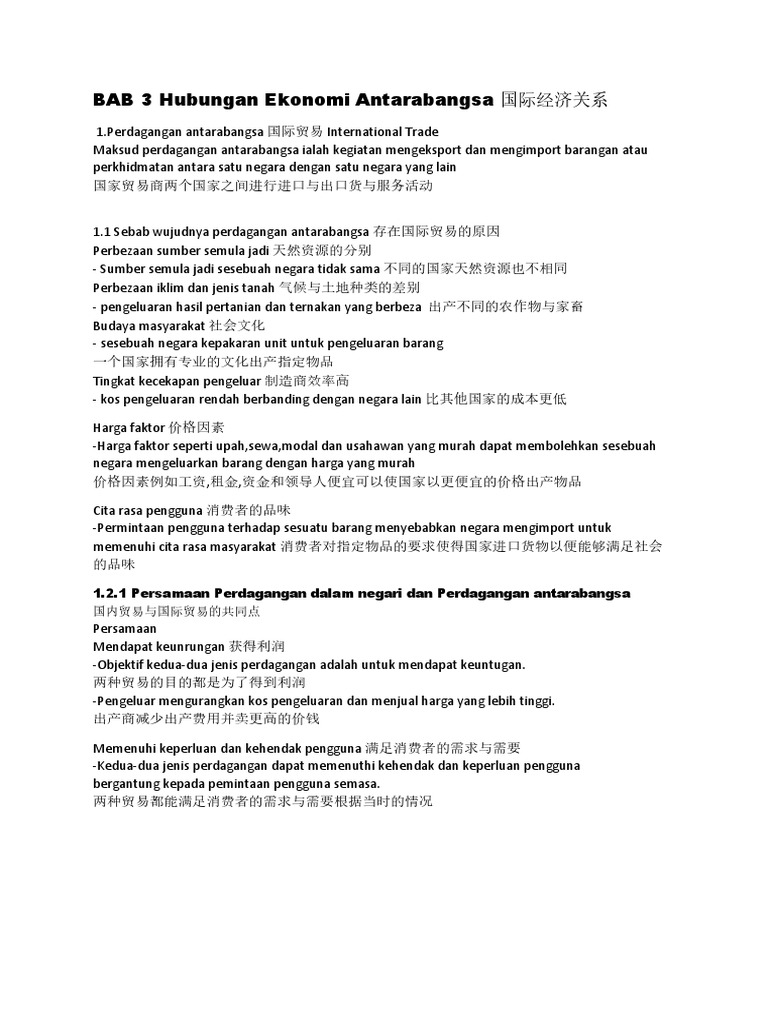 BAB 3 Hubungan Ekonomi Antarabangsa 国际经济关系

1.Perdagangan antarabangsa 国际贸易 International Trade
Maksud perdagangan antarabangsa ialah kegiatan mengeksport dan mengimport barangan atau perkhidmatan antara satu negara dengan satu negara yang lain
国家贸易商两个国家之间进行进口与出口货与服务活动

1.1 Sebab wujudnya perdagangan antarabangsa 存在国际贸易的原因
Perbezaan sumber semula jadi 天然资源的分别
- Sumber semula jadi sesebuah negara tidak sama 不同的国家天然资源也不相同
Perbezaan iklim dan jenis tanah 气候与土地种类的差别
- pengeluaran hasil pertanian dan ternakan yang berbeza 出产不同的农作物与家畜
Budaya masyarakat 社会文化
- sesebuah negara kepakaran unit untuk pengeluaran barang
一个国家拥有专业的文化出产指定物品
Tingkat kecekapan pengeluar 制造商效率高
- kos pengeluaran rendah berbanding dengan negara lain 比其他国家的成本更低

Harga faktor 价格因素
-Harga faktor seperti upah,sewa,modal dan usahawan yang murah dapat membolehkan sesebuah negara mengeluarkan barang dengan harga yang murah
价格因素例如工资,租金,资金和领导人便宜可以使国家以更便宜的价格出产物品

Cita rasa pengguna 消费者的品味
-Permintaan pengguna terhadap sesuatu barang menyebabkan negara mengimport untuk memenuhi cita rasa masyarakat 消费者对指定物品的要求使得国家进口货物以便能够满足社会的品味

1.2.1 Persamaan Perdagangan dalam negari dan Perdagangan antarabangsa
国内贸易与国际贸易的共同点
Persamaan
Mendapat keunrungan 获得利润
-Objektif kedua-dua jenis perdagangan adalah untuk mendapat keuntugan.
两种贸易的目的都是为了得到利润
-Pengeluar mengurangkan kos pengeluaran dan menjual harga yang lebih tinggi.
出产商减少出产费用并卖更高的价钱

Memenuhi keperluan dan kehendak pengguna 满足消费者的需求与需要
-Kedua-dua jenis perdagangan dapat memenuthi kehendak dan keperluan pengguna bergantung kepada pemintaan pengguna semasa.
两种贸易都能满足消费者的需求与需要根据当时的情况